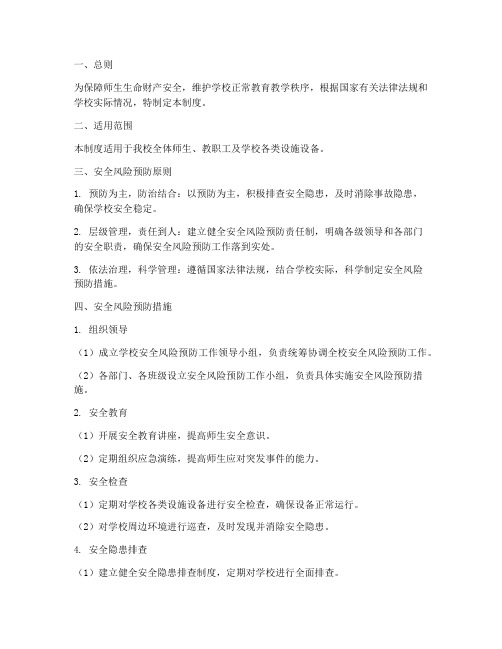 一、总则

为保障师生生命财产安全，维护学校正常教育教学秩序，根据国家有关法律法规和学校实际情况，特制定本制度。

二、适用范围

本制度适用于我校全体师生、教职工及学校各类设施设备。

三、安全风险预防原则

1. 预防为主，防治结合：以预防为主，积极排查安全隐患，及时消除事故隐患，确保学校安全稳定。

2. 层级管理，责任到人：建立健全安全风险预防责任制，明确各级领导和各部门的安全职责，确保安全风险预防工作落到实处。

3. 依法治理，科学管理：遵循国家法律法规，结合学校实际，科学制定安全风险预防措施。

四、安全风险预防措施

1. 组织领导

（1）成立学校安全风险预防工作领导小组，负责统筹协调全校安全风险预防工作。

（2）各部门、各班级设立安全风险预防工作小组，负责具体实施安全风险预防措施。

2. 安全教育

（1）开展安全教育讲座，提高师生安全意识。

（2）定期组织应急演练，提高师生应对突发事件的能力。

3. 安全检查

（1）定期对学校各类设施设备进行安全检查，确保设备正常运行。

（2）对学校周边环境进行巡查，及时发现并消除安全隐患。

4. 安全隐患排查

（1）建立健全安全隐患排查制度，定期对学校进行全面排查。